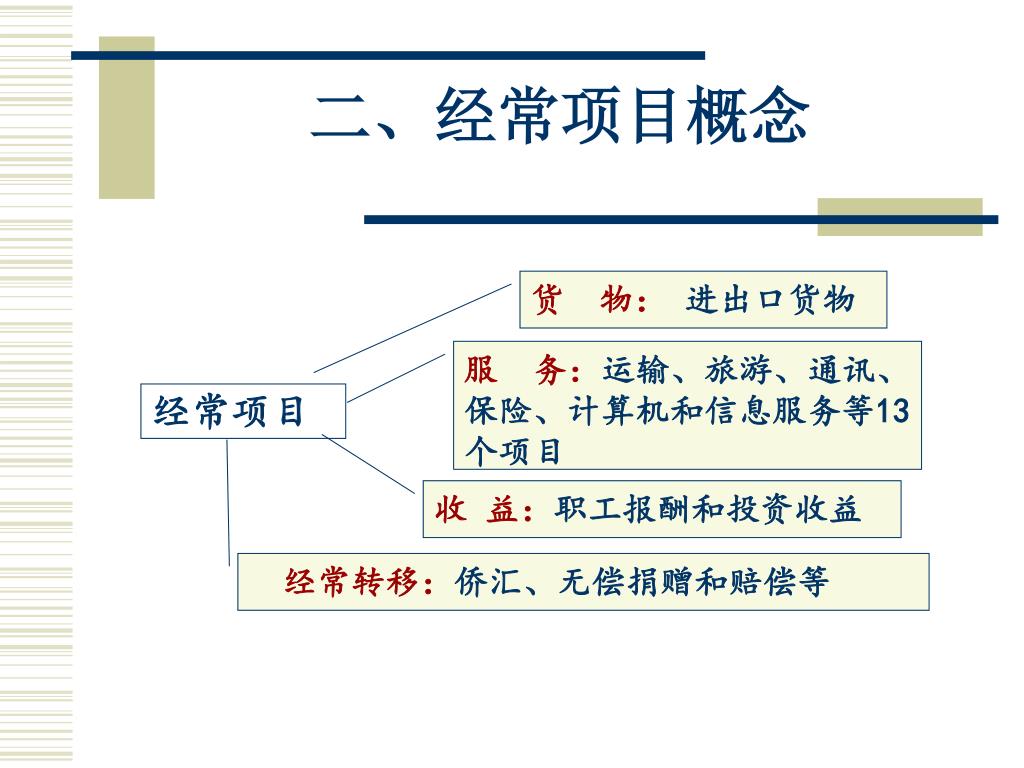 二、经常项目概念

经常项目

货　物：　进出口货物

服　务：运输、旅游、通讯、保险、计算机和信息服务等13个项目

收　益：职工报酬和投资收益

经常转移：侨汇、无偿捐赠和赔偿等